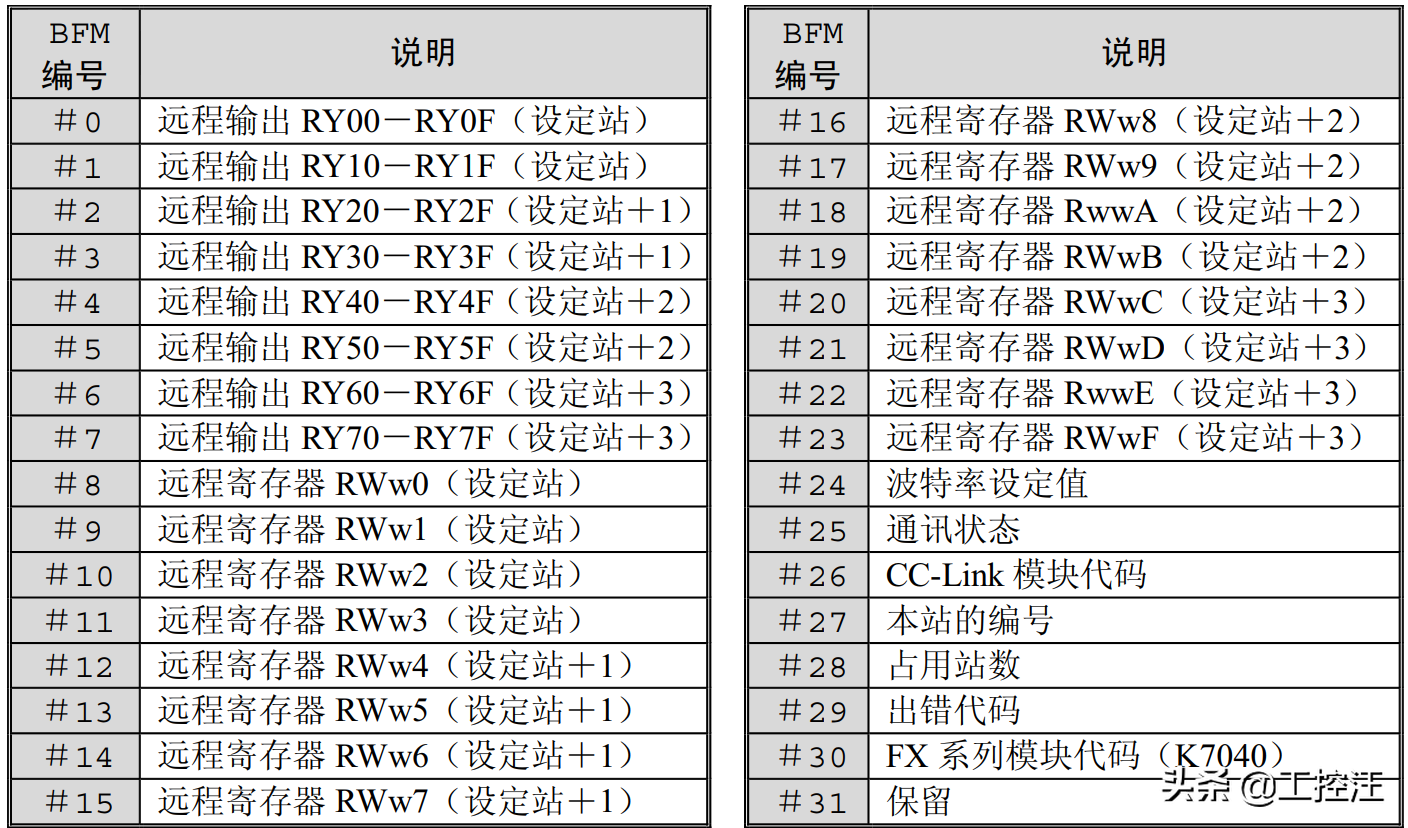 | BFM 编号 | 说明 |
|---|---|
| #0 | 远程输出 RY00－RY0F（设定站） |
| #1 | 远程输出 RY10－RY1F（设定站） |
| #2 | 远程输出 RY20－RY2F（设定站＋1） |
| #3 | 远程输出 RY30－RY3F（设定站＋1） |
| #4 | 远程输出 RY40－RY4F（设定站＋2） |
| #5 | 远程输出 RY50－RY5F（设定站＋2） |
| #6 | 远程输出 RY60－RY6F（设定站＋3） |
| #7 | 远程输出 RY70－RY7F（设定站＋3） |
| #8 | 远程寄存器 RWw0（设定站） |
| #9 | 远程寄存器 RWw1（设定站） |
| #10 | 远程寄存器 RWw2（设定站） |
| #11 | 远程寄存器 RWw3（设定站） |
| #12 | 远程寄存器 RWw4（设定站＋1） |
| #13 | 远程寄存器 RWw5（设定站＋1） |
| #14 | 远程寄存器 RWw6（设定站＋1） |
| #15 | 远程寄存器 RWw7（设定站＋1） |

| BFM 编号 | 说明 |
|---|---|
| #16 | 远程寄存器 RWw8（设定站＋2） |
| #17 | 远程寄存器 RWw9（设定站＋2） |
| #18 | 远程寄存器 RwwA（设定站＋2） |
| #19 | 远程寄存器 RWwB（设定站＋2） |
| #20 | 远程寄存器 RWwC（设定站＋3） |
| #21 | 远程寄存器 RWwD（设定站＋3） |
| #22 | 远程寄存器 RwwE（设定站＋3） |
| #23 | 远程寄存器 RWwF（设定站＋3） |
| #24 | 波特率设定值 |
| #25 | 通讯状态 |
| #26 | CC-Link 模块代码 |
| #27 | 本站的编号 |
| #28 | 占用站数 |
| #29 | 出错代码 |
| #30 | FX 系列模块代码（K7040） |
| #31 | 保留 |

头条 @工控汪